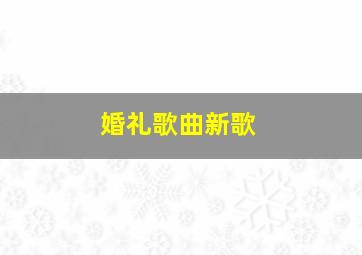 婚礼歌曲新歌